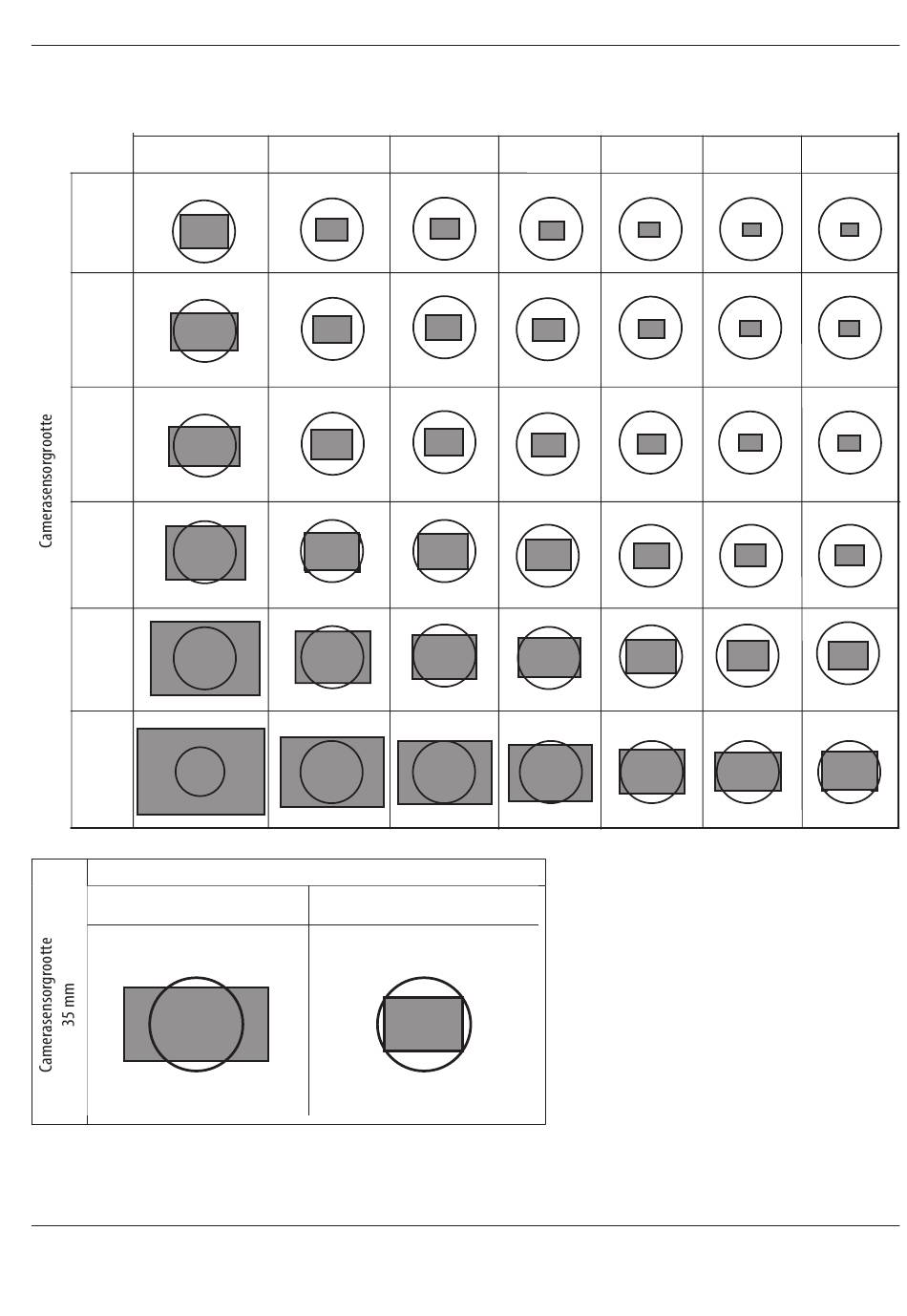 Camerasensorgrootte

Camerasensorgrootte 35 mm